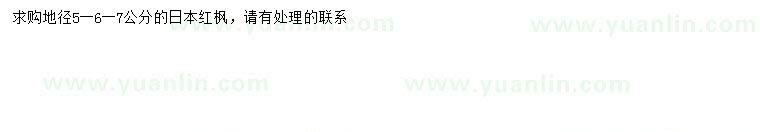 求购地径5—6—7公分的日本红枫，请有处理的联系

www.yuanlin.com www.yuanlin.com

www.yuanlin.com www.yuanlin.com